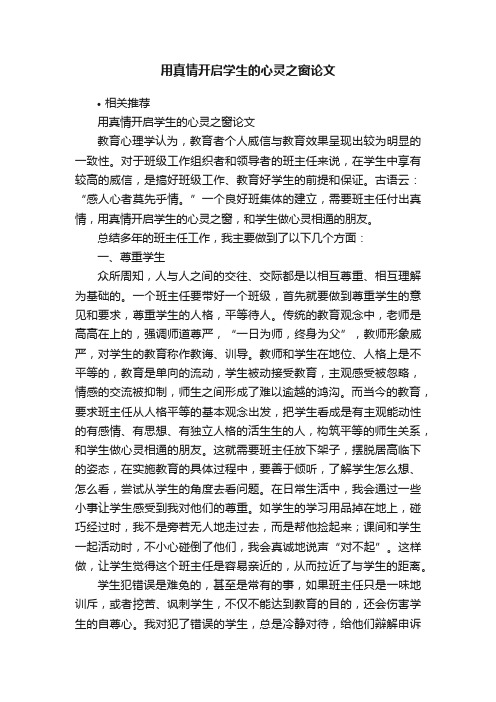 用真情开启学生的心灵之窗论文

• 相关推荐

用真情开启学生的心灵之窗论文

教育心理学认为，教育者个人威信与教育效果呈现出较为明显的一致性。对于班级工作组织者和领导者的班主任来说，在学生中享有较高的威信，是搞好班级工作、教育好学生的前提和保证。古语云：“感人心者莫先乎情。”一个良好班集体的建立，需要班主任付出真情，用真情开启学生的心灵之窗，和学生做心灵相通的朋友。

总结多年的班主任工作，我主要做到了以下几个方面：

一、尊重学生

众所周知，人与人之间的交往、交际都是以相互尊重、相互理解为基础的。一个班主任要带好一个班级，首先就要做到尊重学生的意见和要求，尊重学生的人格，平等待人。传统的教育观念中，老师是高高在上的，强调师道尊严，“一日为师，终身为父”，教师形象威严，对学生的教育称作教诲、训导。教师和学生在地位、人格上是不平等的，教育是单向的流动，学生被动接受教育，主观感受被忽略，情感的交流被抑制，师生之间形成了难以逾越的鸿沟。而当今的教育，要求班主任从人格平等的基本观念出发，把学生看成是有主观能动性的有感情、有思想、有独立人格的活生生的人，构筑平等的师生关系，和学生做心灵相通的朋友。这就需要班主任放下架子，摆脱居高临下的姿态，在实施教育的具体过程中，要善于倾听，了解学生怎么想、怎么看，尝试从学生的角度去看问题。在日常生活中，我会通过一些小事让学生感受到我对他们的尊重。如学生的学习用品掉在地上，碰巧经过时，我不是旁若无人地走过去，而是帮他捡起来；课间和学生一起活动时，不小心碰倒了他们，我会真诚地说声“对不起”。这样做，让学生觉得这个班主任是容易亲近的，从而拉近了与学生的距离。

学生犯错误是难免的，甚至是常有的事，如果班主任只是一味地训斥，或者挖苦、讽刺学生，不仅不能达到教育的目的，还会伤害学生的自尊心。我对犯了错误的学生，总是冷静对待，给他们辩解申诉